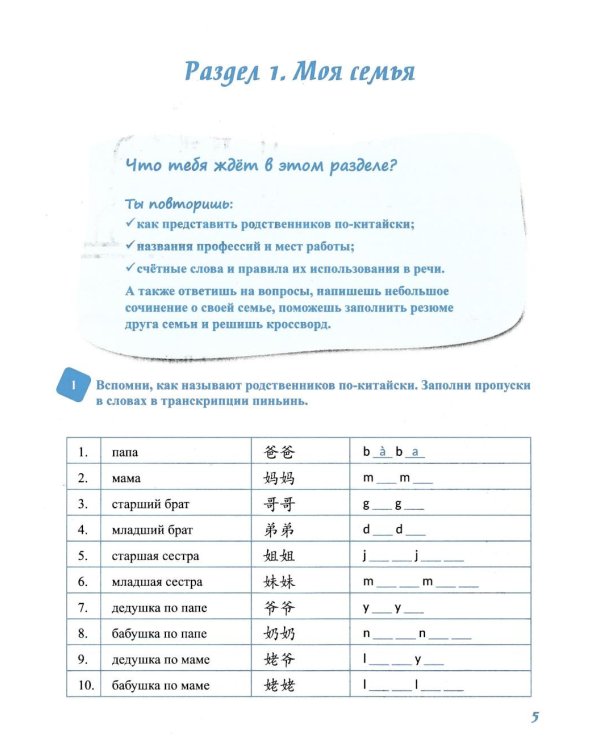 Раздел 1. Моя семья

Что тебя ждёт в этом разделе?

Ты повторишь:
✓ как представить родственников по-китайски;
✓ названия профессий и мест работы;
✓ счётные слова и правила их использования в речи.

А также ответишь на вопросы, напишешь небольшое сочинение о своей семье, поможешь заполнить резюме друга семьи и решишь кроссворд.

1 Вспомни, как называют родственников по-китайски. Заполни пропуски в словах в транскрипции пиньинь.

| 1. | папа | 爸爸 | b à b a |
|---|---|---|---|
| 2. | мама | 妈妈 | m ____ m ____ |
| 3. | старший брат | 哥哥 | g ____ g ____ |
| 4. | младший брат | 弟弟 | d ____ d ____ |
| 5. | старшая сестра | 姐姐 | j ____ ____ j ____ ____ |
| 6. | младшая сестра | 妹妹 | m ____ ____ m ____ ____ |
| 7. | дедушка по папе | 爷爷 | y ____ y ____ |
| 8. | бабушка по папе | 奶奶 | n ____ ____ n ____ ____ |
| 9. | дедушка по маме | 姥爷 | l ____ ____ y ____ |
| 10. | бабушка по маме | 姥姥 | l ____ ____ l ____ ____ |

5